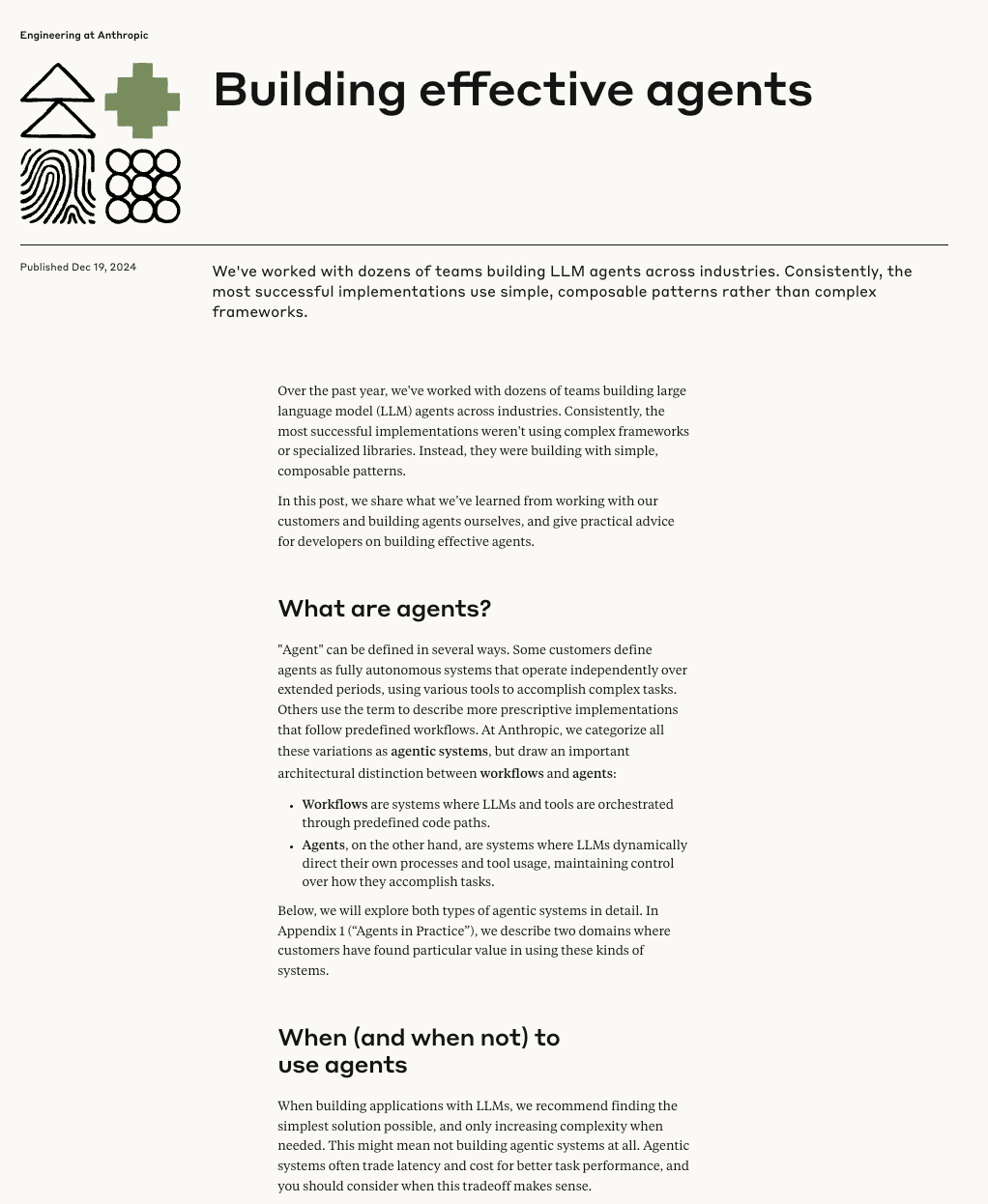 Engineering at Anthropic

Building effective agents

Published Dec 19, 2024

We've worked with dozens of teams building LLM agents across industries. Consistently, the most successful implementations use simple, composable patterns rather than complex frameworks.

Over the past year, we've worked with dozens of teams building large language model (LLM) agents across industries. Consistently, the most successful implementations weren't using complex frameworks or specialized libraries. Instead, they were building with simple, composable patterns.

In this post, we share what we've learned from working with our customers and building agents ourselves, and give practical advice for developers on building effective agents.

What are agents?

"Agent" can be defined in several ways. Some customers define agents as fully autonomous systems that operate independently over extended periods, using various tools to accomplish complex tasks. Others use the term to describe more prescriptive implementations that follow predefined workflows. At Anthropic, we categorize all these variations as agentic systems, but draw an important architectural distinction between workflows and agents:

• Workflows are systems where LLMs and tools are orchestrated through predefined code paths.
• Agents, on the other hand, are systems where LLMs dynamically direct their own processes and tool usage, maintaining control over how they accomplish tasks.

Below, we will explore both types of agentic systems in detail. In Appendix 1 ("Agents in Practice"), we describe two domains where customers have found particular value in using these kinds of systems.

When (and when not) to use agents

When building applications with LLMs, we recommend finding the simplest solution possible, and only increasing complexity when needed. This might mean not building agentic systems at all. Agentic systems often trade latency and cost for better task performance, and you should consider when this tradeoff makes sense.